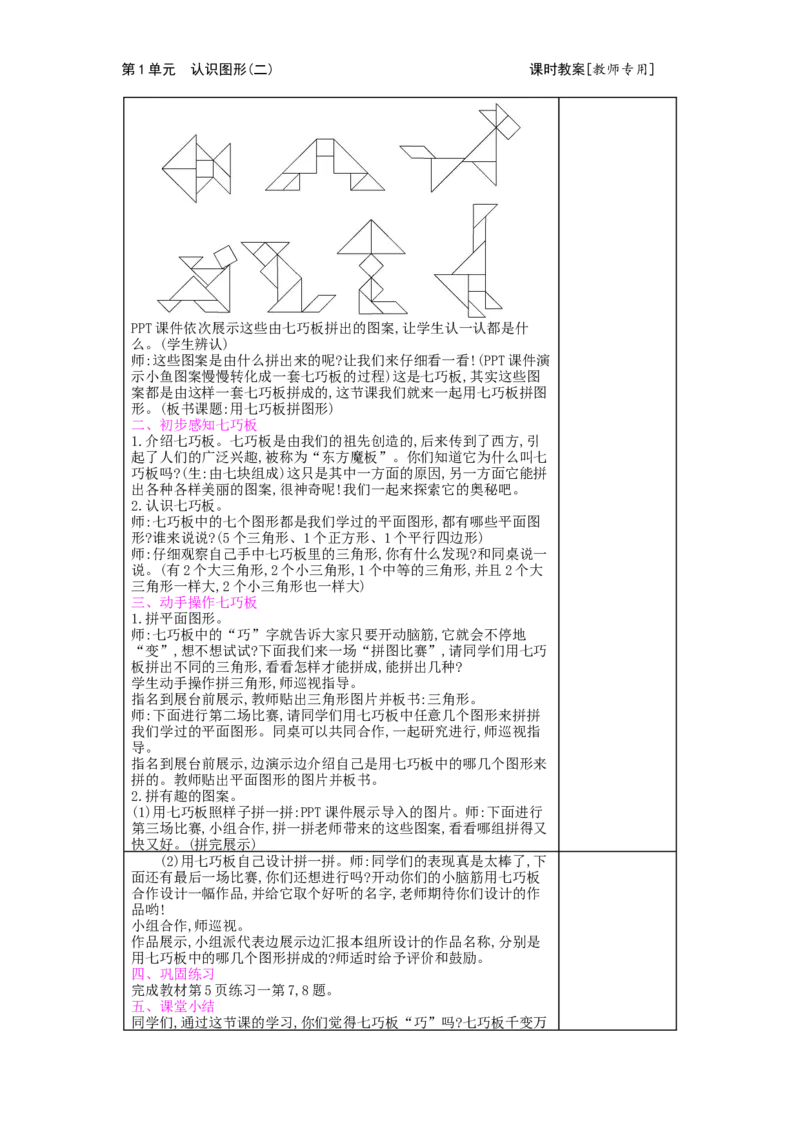 第1单元 认识图形(二)

课时教案[教师专用]

PPT课件依次展示这些由七巧板拼出的图案,让学生认一认都是什么。(学生辨认)

师:这些图案是由什么拼出来的呢?让我们来仔细看一看!(PPT课件演示小鱼图案慢慢转化成一套七巧板的过程)这是七巧板,其实这些图案都是由这样一套七巧板拼成的,这节课我们就来一起用七巧板拼图形。(板书课题:用七巧板拼图形)

二、初步感知七巧板

1.介绍七巧板。七巧板是由我们的祖先创造的,后来传到了西方,引起了人们的广泛兴趣,被称为“东方魔板”。你们知道它为什么叫七巧板吗?(生:由七块组成)这只是其中一方面的原因,另一方面它能拼出各种各样美丽的图案,很神奇呢!我们一起来探索它的奥秘吧。

2.认识七巧板。

师:七巧板中的七个图形都是我们学过的平面图形,都有哪些平面图形?谁来说说?(5个三角形、1个正方形、1个平行四边形)

师:仔细观察自己手中七巧板里的三角形,你有什么发现?和同桌说一说。(有2个大三角形,2个小三角形,1个中等的三角形,并且2个大三角形一样大,2个小三角形也一样大)

三、动手操作七巧板

1.拼平面图形。

师:七巧板中的“巧”字就告诉大家只要开动脑筋,它就会不停地“变”,想不想试试?下面我们来一场“拼图比赛”,请同学们用七巧板拼出不同的三角形,看看怎样才能拼成,能拼出几种?

学生动手操作拼三角形,师巡视指导。

指名到展台前展示,教师贴出三角形图片并板书:三角形。

师:下面进行第二场比赛,请同学们用七巧板中任意几个图形来拼拼我们学过的平面图形。同桌可以共同合作,一起研究进行,师巡视指导。

指名到展台前展示,边演示边介绍自己是用七巧板中的哪几个图形来拼的。教师贴出平面图形的图片并板书。

2.拼有趣的图案。

(1)用七巧板照样子拼一拼:PPT课件展示导入的图片。师:下面进行第三场比赛,小组合作,拼一拼老师带来的这些图案,看看哪组拼得又快又好。(拼完展示)

(2)用七巧板自己设计拼一拼。师:同学们的表现真是太棒了,下面还有最后一场比赛,你们还想进行吗?开动你们的小脑筋用七巧板合作设计一幅作品,并给它取个好听的名字,老师期待你们设计的作品哟!

小组合作,师巡视。

作品展示,小组派代表边展示边汇报本组所设计的作品名称,分别是用七巧板中的哪几个图形拼成的?师适时给予评价和鼓励。

四、巩固练习

完成教材第5页练习一第7,8题。

五、课堂小结

同学们,通过这节课的学习,你们觉得七巧板“巧”吗?七巧板千变万